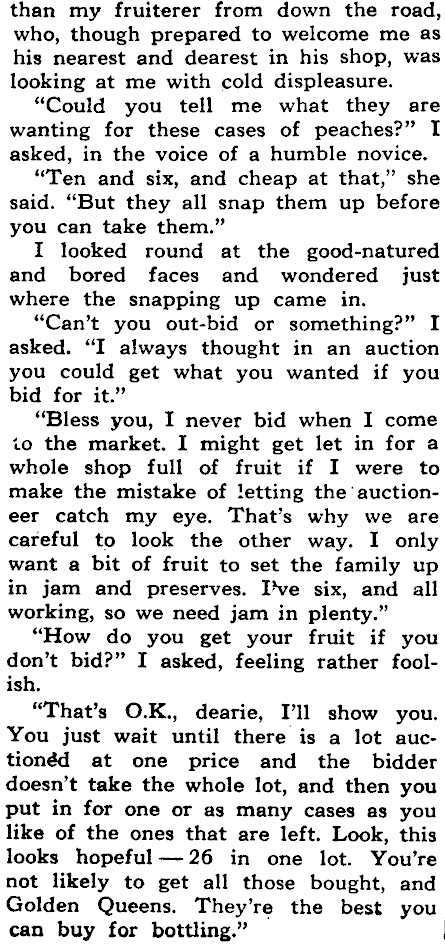 than my fruiterer from down the road, who, though prepared to welcome me as his nearest and dearest in his shop, was looking at me with cold displeasure.

"Could you tell me what they are wanting for these cases of peaches?" I asked, in the voice of a humble novice.

"Ten and six, and cheap at that," she said. "But they all snap them up before you can take them."

I looked round at the good-natured and bored faces and wondered just where the snapping up came in.

"Can't you out-bid or something?" I asked. "I always thought in an auction you could get what you wanted if you bid for it."

"Bless you, I never bid when I come to the market. I might get let in for a whole shop full of fruit if I were to make the mistake of letting the auctioneer catch my eye. That's why we are careful to look the other way. I only want a bit of fruit to set the family up in jam and preserves. I've six, and all working, so we need jam in plenty."

"How do you get your fruit if you don't bid?" I asked, feeling rather foolish.

"That's O.K., dearie, I'll show you. You just wait until there is a lot auctioned at one price and the bidder doesn't take the whole lot, and then you put in for one or as many cases as you like of the ones that are left. Look, this looks hopeful — 26 in one lot. You're not likely to get all those bought, and Golden Queens. They're the best you can buy for bottling."